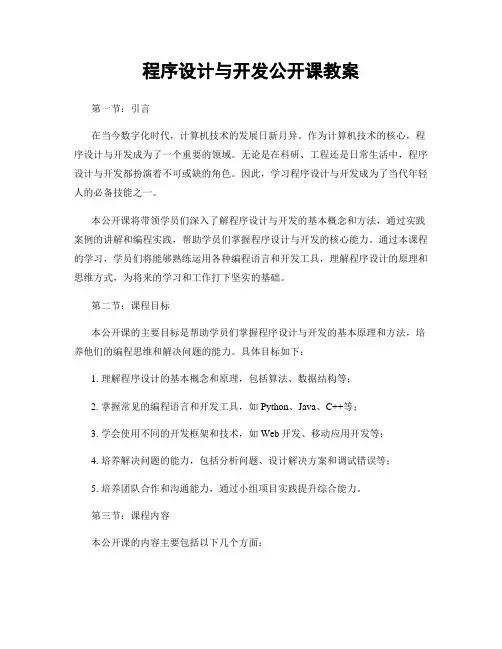 程序设计与开发公开课教案

第一节：引言

在当今数字化时代，计算机技术的发展日新月异。作为计算机技术的核心，程序设计与开发成为了一个重要的领域。无论是在科研、工程还是日常生活中，程序设计与开发都扮演着不可或缺的角色。因此，学习程序设计与开发成为了当代年轻人的必备技能之一。

本公开课将带领学员们深入了解程序设计与开发的基本概念和方法，通过实践案例的讲解和编程实践，帮助学员们掌握程序设计与开发的核心能力。通过本课程的学习，学员们将能够熟练运用各种编程语言和开发工具，理解程序设计的原理和思维方式，为将来的学习和工作打下坚实的基础。

第二节：课程目标

本公开课的主要目标是帮助学员们掌握程序设计与开发的基本原理和方法，培养他们的编程思维和解决问题的能力。具体目标如下：

1. 理解程序设计的基本概念和原理，包括算法、数据结构等；

2. 掌握常见的编程语言和开发工具，如 Python、Java、C++等；

3. 学会使用不同的开发框架和技术，如 Web 开发、移动应用开发等；

4. 培养解决问题的能力，包括分析问题、设计解决方案和调试错误等；

5. 培养团队合作和沟通能力，通过小组项目实践提升综合能力。

第三节：课程内容

本公开课的内容主要包括以下几个方面：